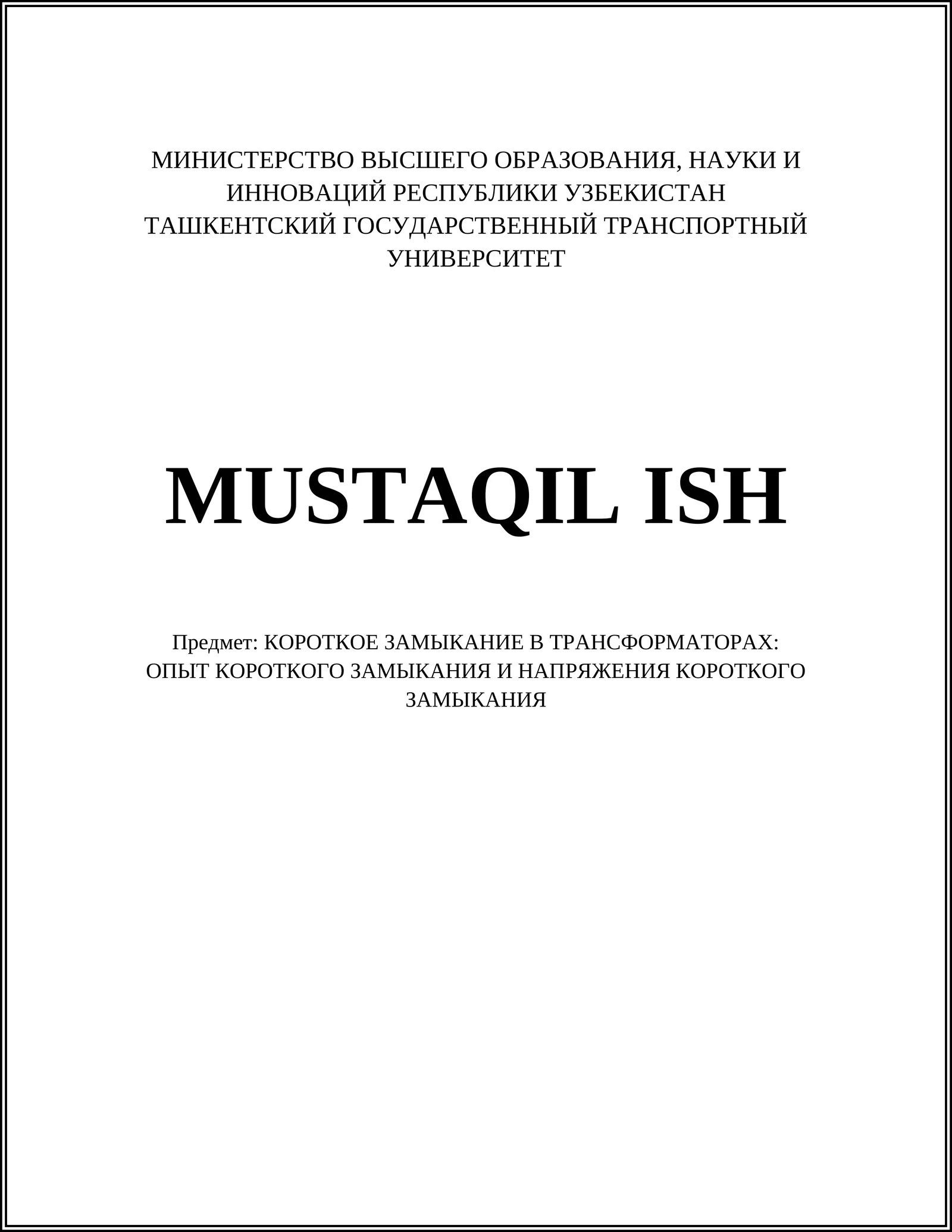 МИНИСТЕРСТВО ВЫСШЕГО ОБРАЗОВАНИЯ, НАУКИ И ИННОВАЦИЙ РЕСПУБЛИКИ УЗБЕКИСТАН
ТАШКЕНТСКИЙ ГОСУДАРСТВЕННЫЙ ТРАНСПОРТНЫЙ УНИВЕРСИТЕТ

MUSTAQIL ISH

Предмет: КОРОТКОЕ ЗАМЫКАНИЕ В ТРАНСФОРМАТОРАХ: ОПЫТ КОРОТКОГО ЗАМЫКАНИЯ И НАПРЯЖЕНИЯ КОРОТКОГО ЗАМЫКАНИЯ